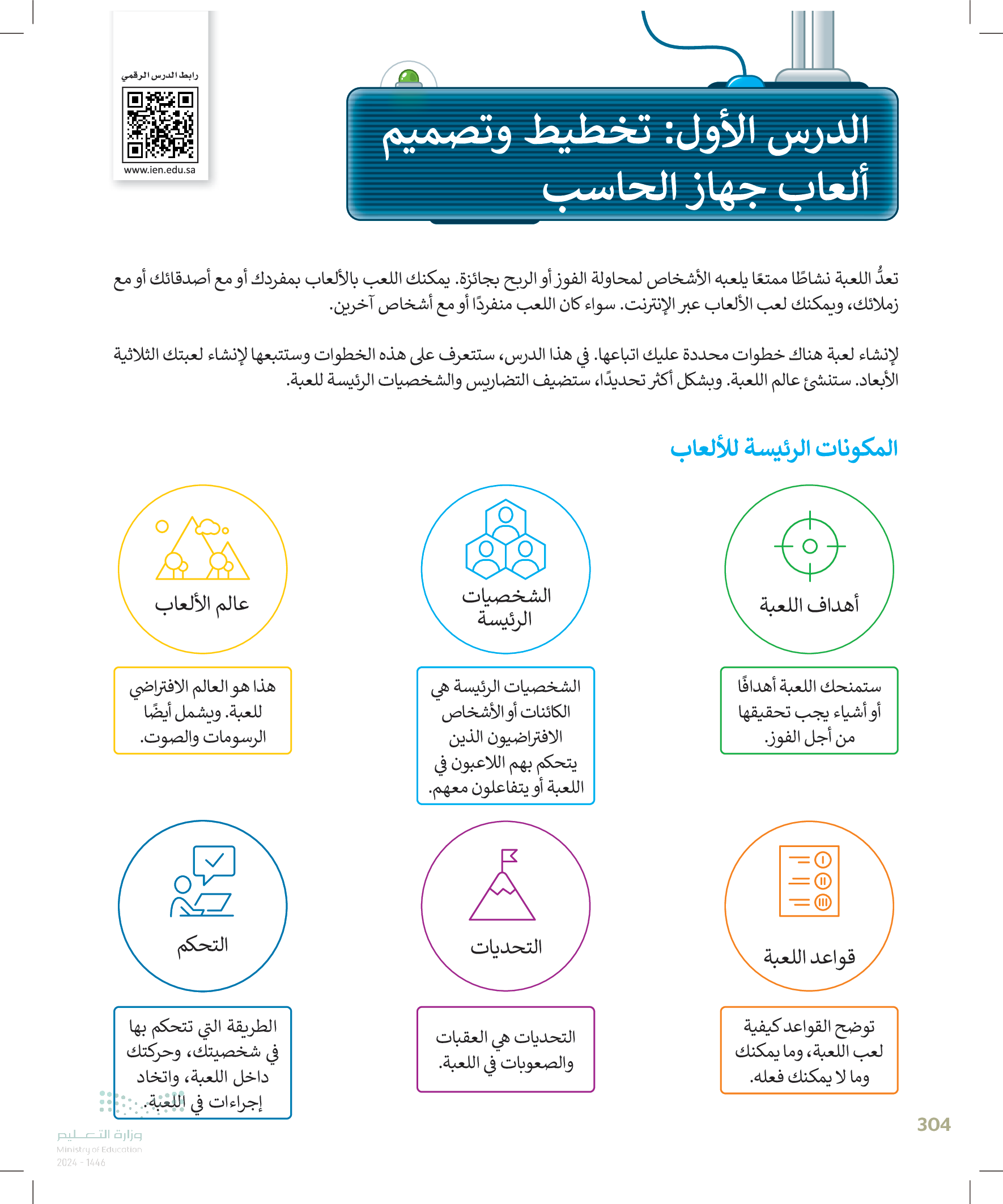 رابط الدرس الرقمي

www.ien.edu.sa

الدرس الأول: تخطيط وتصميم ألعاب جهاز الحاسب

تعدُّ اللعبة نشاطًا ممتعًا يلعبه الأشخاص لمحاولة الفوز أو الربح بجائزة. يمكنك اللعب بالألعاب بمفردك أو مع أصدقائك أو مع زملائك، ويمكنك لعب الألعاب عبر الإنترنت. سواء كان اللعب منفردًا أو مع أشخاص آخرين.

لإنشاء لعبة هناك خطوات محددة عليك اتباعها. في هذا الدرس، ستتعرف على هذه الخطوات وستتبعها لإنشاء لعبتك الثلاثية الأبعاد. ستنشئ عالم اللعبة. وبشكل أكثر تحديدًا، ستضيف التضاريس والشخصيات الرئيسة للعبة.

المكونات الرئيسة للألعاب

أهداف اللعبة

ستمنحك اللعبة أهدافًا أو أشياء يجب تحقيقها من أجل الفوز.

الشخصيات الرئيسة

الشخصيات الرئيسة هي الكائنات أو الأشخاص الافتراضيون الذين يتحكم بهم اللاعبون في اللعبة أو يتفاعلون معهم.

عالم الألعاب

هذا هو العالم الافتراضي للعبة. ويشمل أيضًا الرسومات والصوت.

قواعد اللعبة

توضح القواعد كيفية لعب اللعبة، وما يمكنك وما لا يمكنك فعله.

التحديات

التحديات هي العقبات والصعوبات في اللعبة.

التحكم

الطريقة التي تتحكم بها في شخصيتك، وحركتك داخل اللعبة، واتخاذ إجراءات في اللعبة.

304

وزارة التعليم
Ministry of Education
2024 - 1446